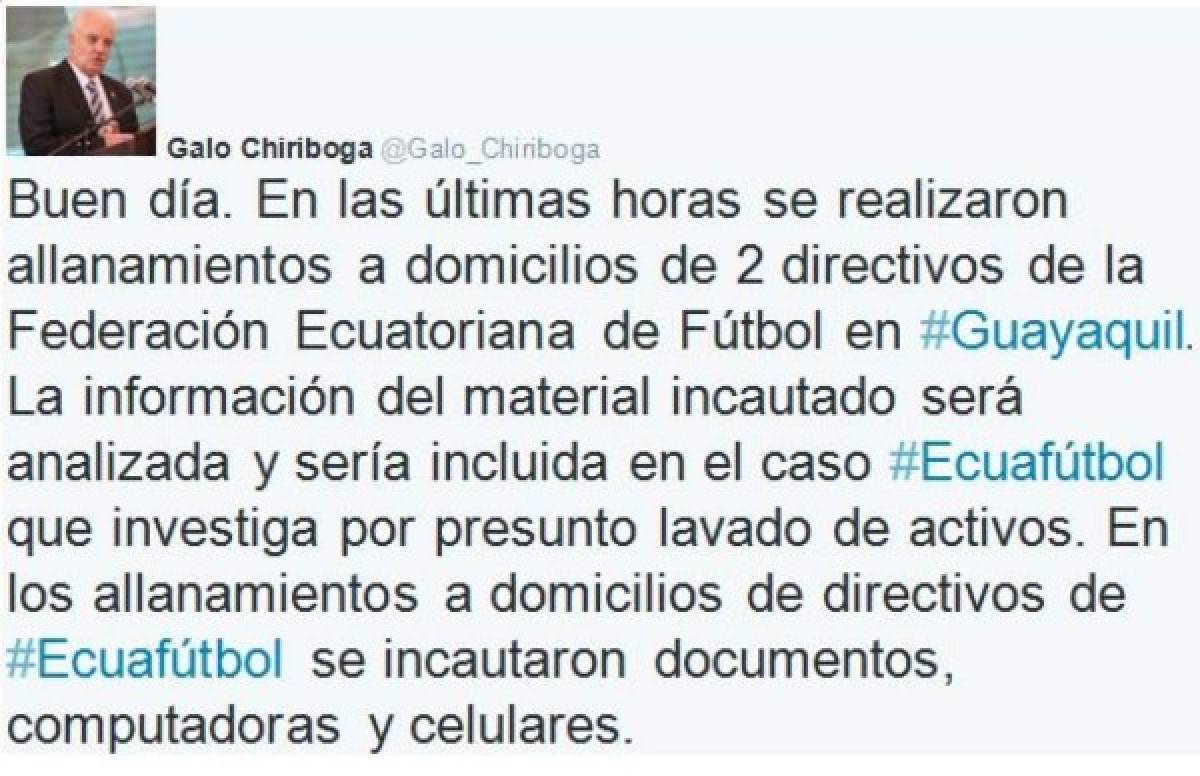 Galo Chiriboga @Galo_Chiriboga

Buen día. En las últimas horas se realizaron allanamientos a domicilios de 2 directivos de la Federación Ecuatoriana de Fútbol en #Guayaquil. La información del material incautado será analizada y sería incluida en el caso #Ecuafútbol que investiga por presunto lavado de activos. En los allanamientos a domicilios de directivos de #Ecuafútbol se incautaron documentos, computadoras y celulares.